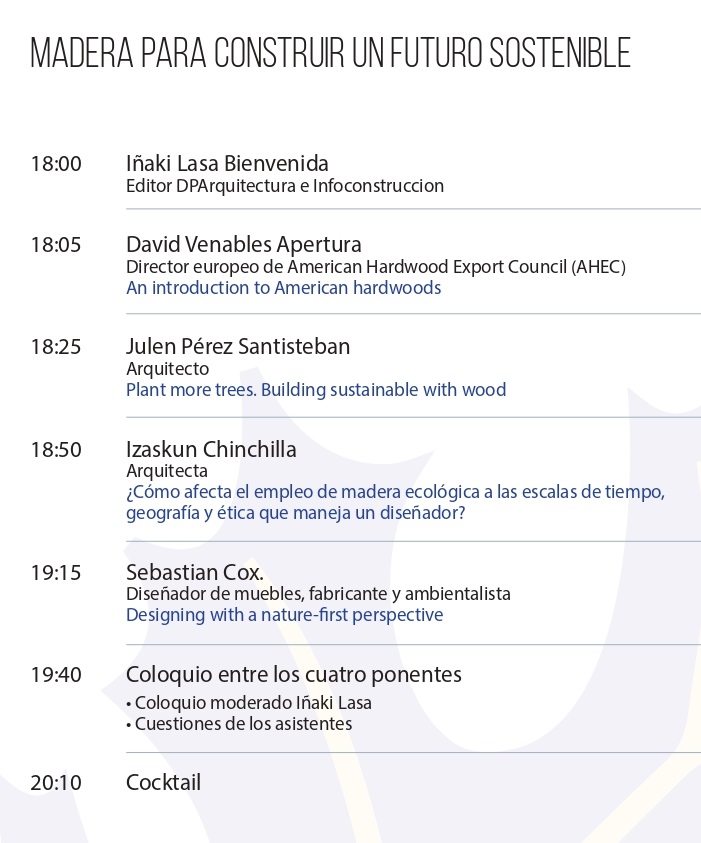 MADERA PARA CONSTRUIR UN FUTURO SOSTENIBLE

18:00 Iñaki Lasa Bienvenida
Editor DPArquitectura e Infoconstruccion

18:05 David Venables Apertura
Director europeo de American Hardwood Export Council (AHEC)
An introduction to American hardwoods

18:25 Julen Pérez Santisteban
Arquitecto
Plant more trees. Building sustainable with wood

18:50 Izaskun Chinchilla
Arquitecta
¿Cómo afecta el empleo de madera ecológica a las escalas de tiempo, geografía y ética que maneja un diseñador?

19:15 Sebastian Cox.
Diseñador de muebles, fabricante y ambientalista
Designing with a nature-first perspective

19:40 Coloquio entre los cuatro ponentes
• Coloquio moderado Iñaki Lasa
• Cuestiones de los asistentes

20:10 Cocktail